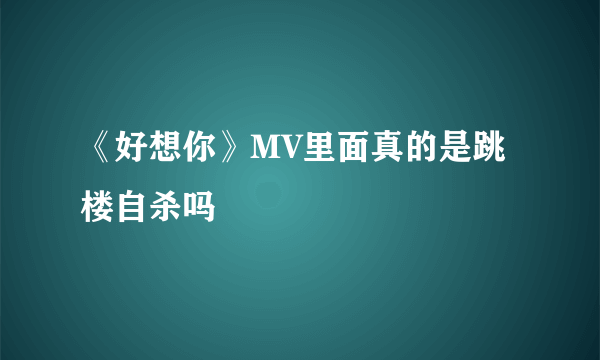 《好想你》MV里面真的是跳楼自杀吗